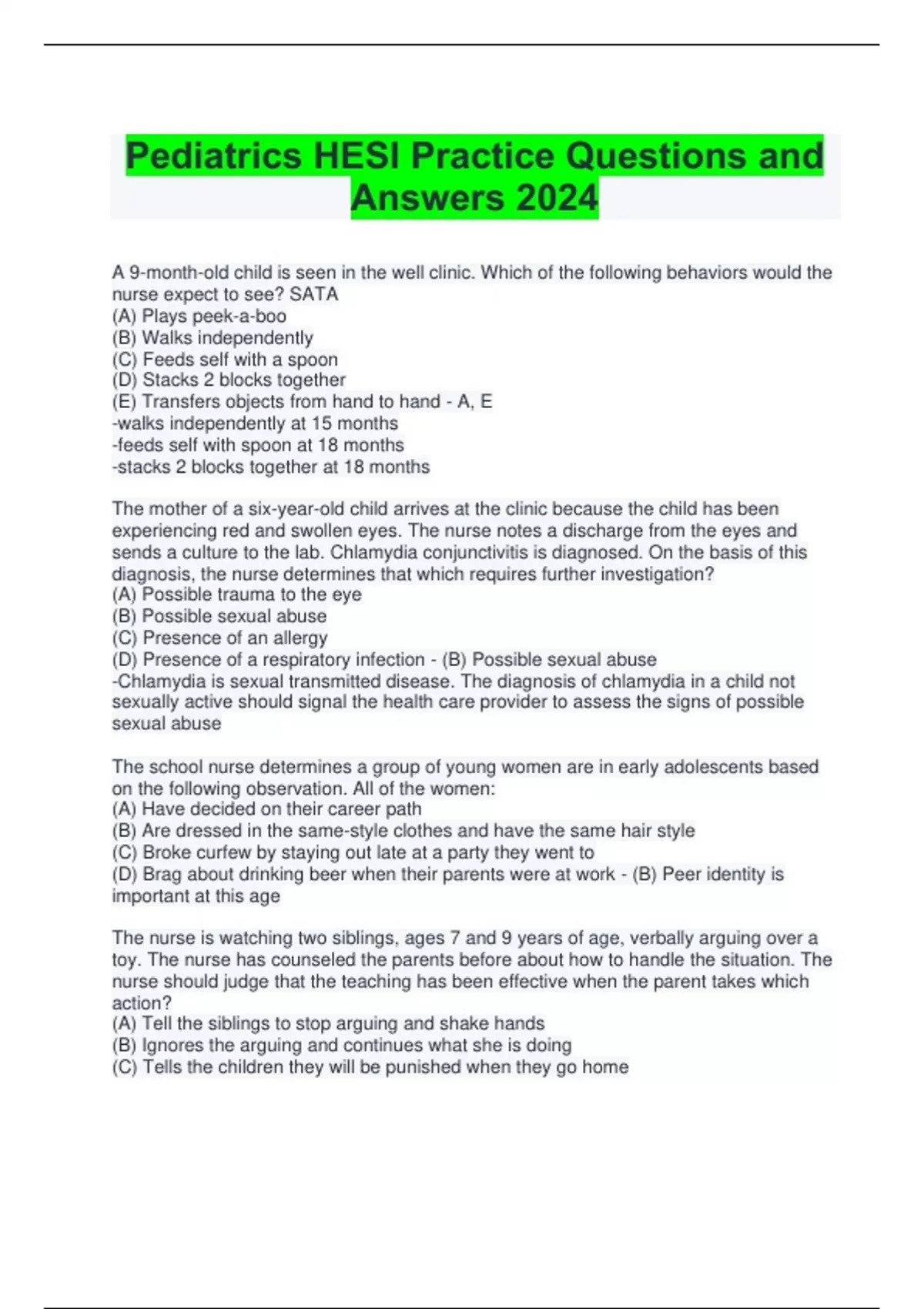 Pediatrics HESI Practice Questions and Answers 2024

A 9-month-old child is seen in the well clinic. Which of the following behaviors would the nurse expect to see? SATA
(A) Plays peek-a-boo
(B) Walks independently
(C) Feeds self with a spoon
(D) Stacks 2 blocks together
(E) Transfers objects from hand to hand - A, E
-walks independently at 15 months
-feeds self with spoon at 18 months
-stacks 2 blocks together at 18 months

The mother of a six-year-old child arrives at the clinic because the child has been experiencing red and swollen eyes. The nurse notes a discharge from the eyes and sends a culture to the lab. Chlamydia conjunctivitis is diagnosed. On the basis of this diagnosis, the nurse determines that which requires further investigation?
(A) Possible trauma to the eye
(B) Possible sexual abuse
(C) Presence of an allergy
(D) Presence of a respiratory infection - (B) Possible sexual abuse
-Chlamydia is sexual transmitted disease. The diagnosis of chlamydia in a child not sexually active should signal the health care provider to assess the signs of possible sexual abuse

The school nurse determines a group of young women are in early adolescents based on the following observation. All of the women:
(A) Have decided on their career path
(B) Are dressed in the same-style clothes and have the same hair style
(C) Broke curfew by staying out late at a party they went to
(D) Brag about drinking beer when their parents were at work - (B) Peer identity is important at this age

The nurse is watching two siblings, ages 7 and 9 years of age, verbally arguing over a toy. The nurse has counseled the parents before about how to handle the situation. The nurse should judge that the teaching has been effective when the parent takes which action?
(A) Tell the siblings to stop arguing and shake hands
(B) Ignores the arguing and continues what she is doing
(C) Tells the children they will be punished when they go home